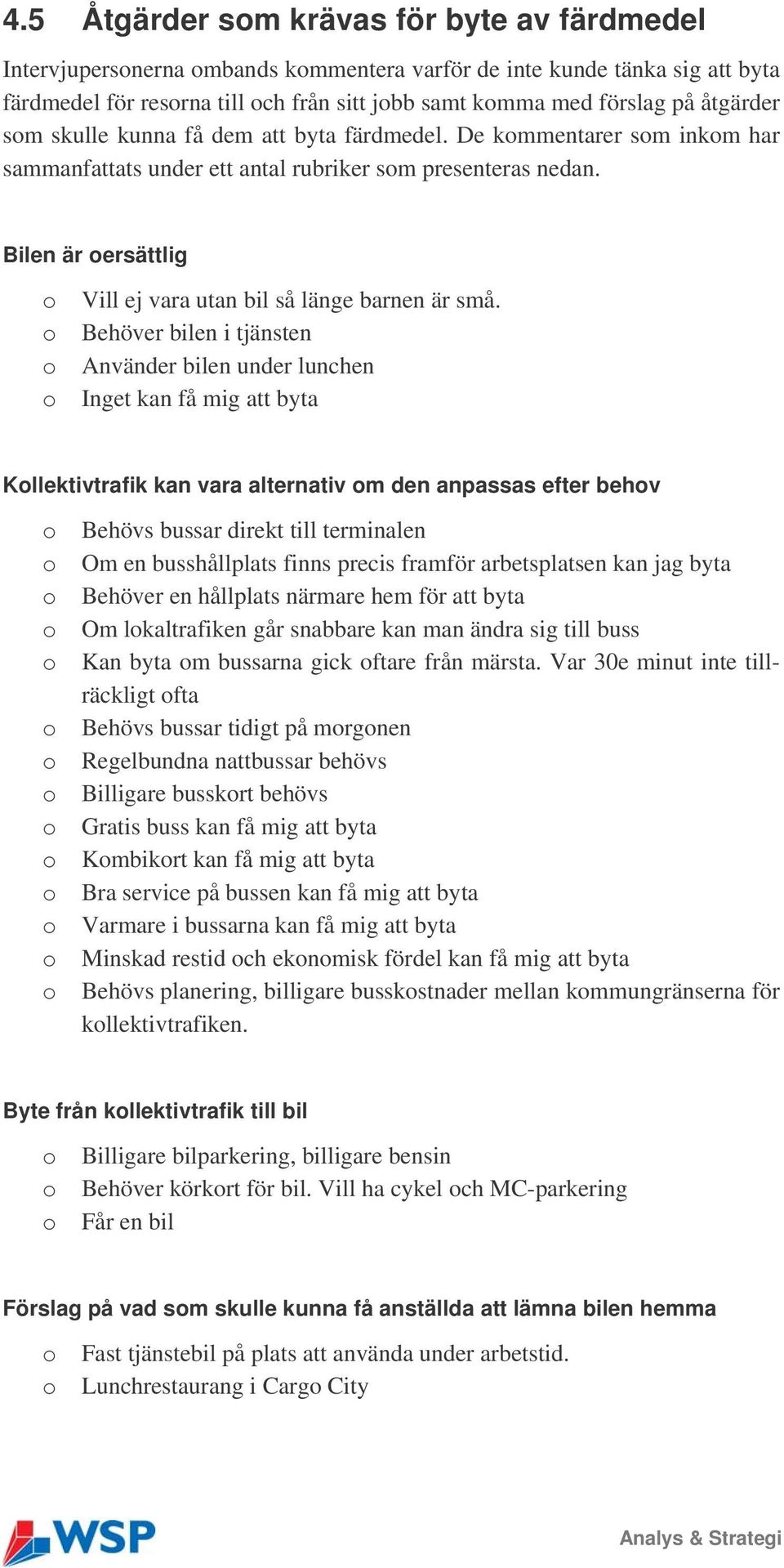 4.5 Åtgärder som krävas för byte av färdmedel

Intervjupersonerna ombands kommentera varför de inte kunde tänka sig att byta färdmedel för resorna till och från sitt jobb samt komma med förslag på åtgärder som skulle kunna få dem att byta färdmedel. De kommentarer som inkom har sammanfattats under ett antal rubriker som presenteras nedan.

Bilen är oersättlig

o Vill ej vara utan bil så länge barnen är små.
o Behöver bilen i tjänsten
o Använder bilen under lunchen
o Inget kan få mig att byta

Kollektivtrafik kan vara alternativ om den anpassas efter behov

o Behövs bussar direkt till terminalen
o Om en busshållplats finns precis framför arbetsplatsen kan jag byta
o Behöver en hållplats närmare hem för att byta
o Om lokaltrafiken går snabbare kan man ändra sig till buss
o Kan byta om bussarna gick oftare från märsta. Var 30e minut inte tillräckligt ofta
o Behövs bussar tidigt på morgonen
o Regelbundna nattbussar behövs
o Billigare busskort behövs
o Gratis buss kan få mig att byta
o Kombikort kan få mig att byta
o Bra service på bussen kan få mig att byta
o Varmare i bussarna kan få mig att byta
o Minskad restid och ekonomisk fördel kan få mig att byta
o Behövs planering, billigare busskostnader mellan kommungränserna för kollektivtrafiken.

Byte från kollektivtrafik till bil

o Billigare bilparkering, billigare bensin
o Behöver körkort för bil. Vill ha cykel och MC-parkering
o Får en bil

Förslag på vad som skulle kunna få anställda att lämna bilen hemma

o Fast tjänstebil på plats att använda under arbetstid.
o Lunchrestaurang i Cargo City

WSP

Analys & Strategi